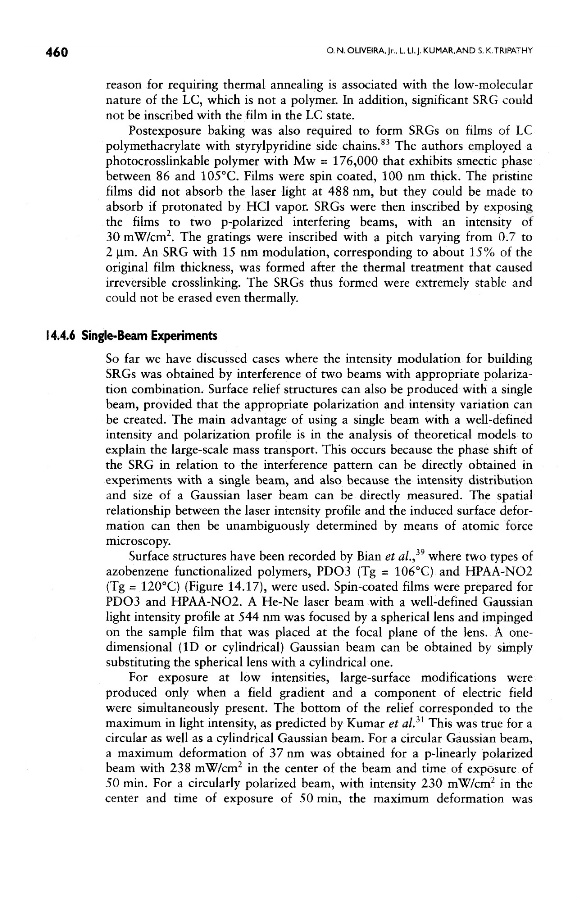 460 O. N. OLIVEIRA, Jr., L. LI, J. KUMAR, AND S. K. TRIPATHY

reason for requiring thermal annealing is associated with the low-molecular nature of the LC, which is not a polymer. In addition, significant SRG could not be inscribed with the film in the LC state.

Postexposure baking was also required to form SRGs on films of LC polymethacrylate with styrylpyridine side chains.$^{83}$ The authors employed a photocrosslinkable polymer with Mw = 176,000 that exhibits smectic phase between 86 and 105°C. Films were spin coated, 100 nm thick. The pristine films did not absorb the laser light at 488 nm, but they could be made to absorb if protonated by HCl vapor. SRGs were then inscribed by exposing the films to two p-polarized interfering beams, with an intensity of 30 mW/cm$^2$. The gratings were inscribed with a pitch varying from 0.7 to 2 µm. An SRG with 15 nm modulation, corresponding to about 15% of the original film thickness, was formed after the thermal treatment that caused irreversible crosslinking. The SRGs thus formed were extremely stable and could not be erased even thermally.

14.4.6 Single-Beam Experiments

So far we have discussed cases where the intensity modulation for building SRGs was obtained by interference of two beams with appropriate polarization combination. Surface relief structures can also be produced with a single beam, provided that the appropriate polarization and intensity variation can be created. The main advantage of using a single beam with a well-defined intensity and polarization profile is in the analysis of theoretical models to explain the large-scale mass transport. This occurs because the phase shift of the SRG in relation to the interference pattern can be directly obtained in experiments with a single beam, and also because the intensity distribution and size of a Gaussian laser beam can be directly measured. The spatial relationship between the laser intensity profile and the induced surface deformation can then be unambiguously determined by means of atomic force microscopy.

Surface structures have been recorded by Bian et al.,$^{39}$ where two types of azobenzene functionalized polymers, PDO3 (Tg = 106°C) and HPAA-NO2 (Tg = 120°C) (Figure 14.17), were used. Spin-coated films were prepared for PDO3 and HPAA-NO2. A He-Ne laser beam with a well-defined Gaussian light intensity profile at 544 nm was focused by a spherical lens and impinged on the sample film that was placed at the focal plane of the lens. A one-dimensional (1D or cylindrical) Gaussian beam can be obtained by simply substituting the spherical lens with a cylindrical one.

For exposure at low intensities, large-surface modifications were produced only when a field gradient and a component of electric field were simultaneously present. The bottom of the relief corresponded to the maximum in light intensity, as predicted by Kumar et al.$^{31}$ This was true for a circular as well as a cylindrical Gaussian beam. For a circular Gaussian beam, a maximum deformation of 37 nm was obtained for a p-linearly polarized beam with 238 mW/cm$^2$ in the center of the beam and time of exposure of 50 min. For a circularly polarized beam, with intensity 230 mW/cm$^2$ in the center and time of exposure of 50 min, the maximum deformation was